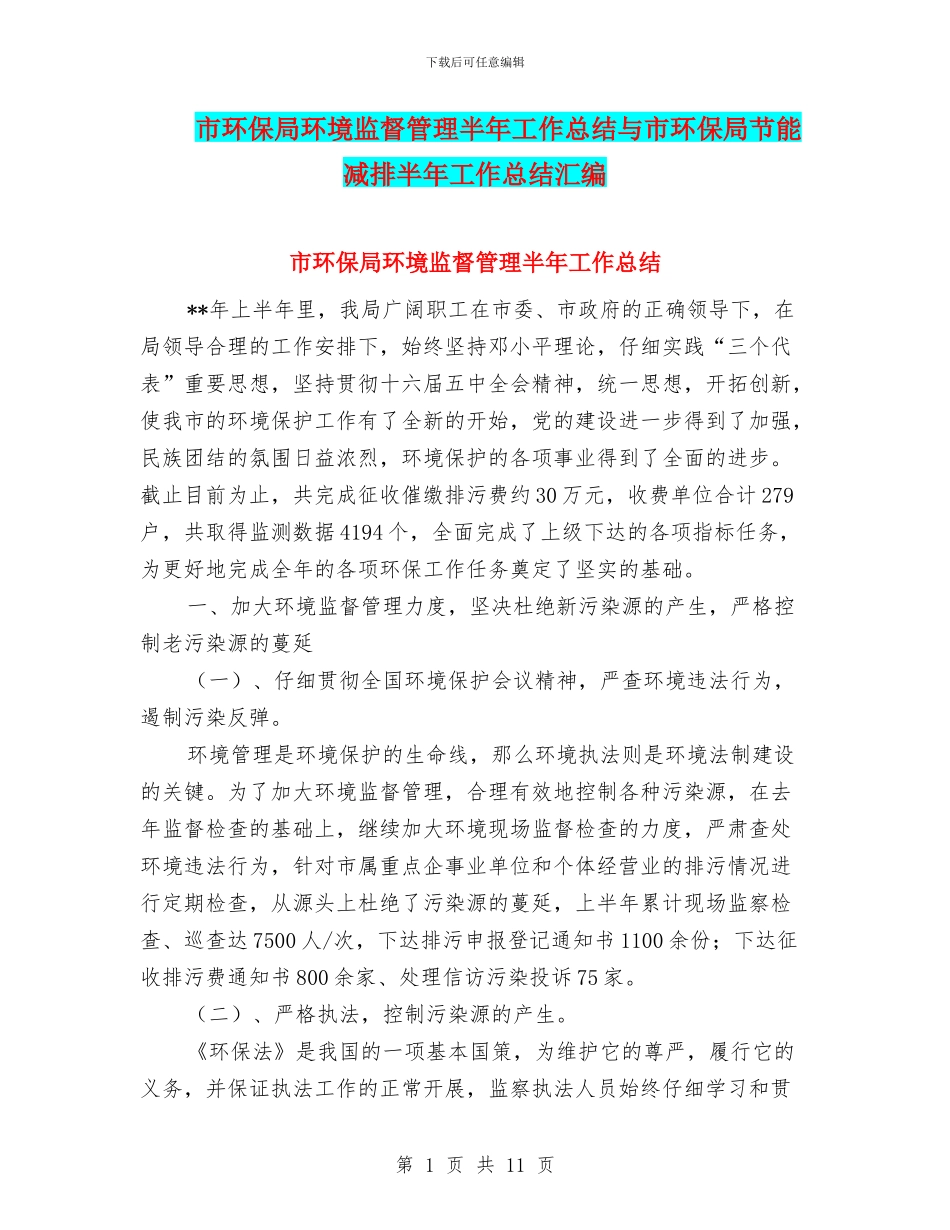 下载后可任意编辑

市环保局环境监督管理半年工作总结与市环保局节能减排半年工作总结汇编

市环保局环境监督管理半年工作总结

**年上半年里，我局广阔职工在市委、市政府的正确领导下，在局领导合理的工作安排下，始终坚持邓小平理论，仔细实践“三个代表”重要思想，坚持贯彻十六届五中全会精神，统一思想，开拓创新，使我市的环境保护工作有了全新的开始，党的建设进一步得到了加强，民族团结的氛围日益浓烈，环境保护的各项事业得到了全面的进步。截止目前为止，共完成征收催缴排污费约30万元，收费单位合计279户，共取得监测数据4194个，全面完成了上级下达的各项指标任务，为更好地完成全年的各项环保工作任务奠定了坚实的基础。

一、加大环境监督管理力度，坚决杜绝新污染源的产生，严格控制老污染源的蔓延

（一）、仔细贯彻全国环境保护会议精神，严查环境违法行为，遏制污染反弹。

环境管理是环境保护的生命线，那么环境执法则是环境法制建设的关键。为了加大环境监督管理，合理有效地控制各种污染源，在去年监督检查的基础上，继续加大环境现场监督检查的力度，严肃查处环境违法行为，针对市属重点企事业单位和个体经营业的排污情况进行定期检查，从源头上杜绝了污染源的蔓延，上半年累计现场监察检查、巡查达7500人/次，下达排污申报登记通知书1100余份；下达征收排污费通知书800余家、处理信访污染投诉75家。

（二）、严格执法，控制污染源的产生。

《环保法》是我国的一项基本国策，为维护它的尊严，履行它的义务，并保证执法工作的正常开展，监察执法人员始终仔细学习和贯

第 1 页 共 11 页